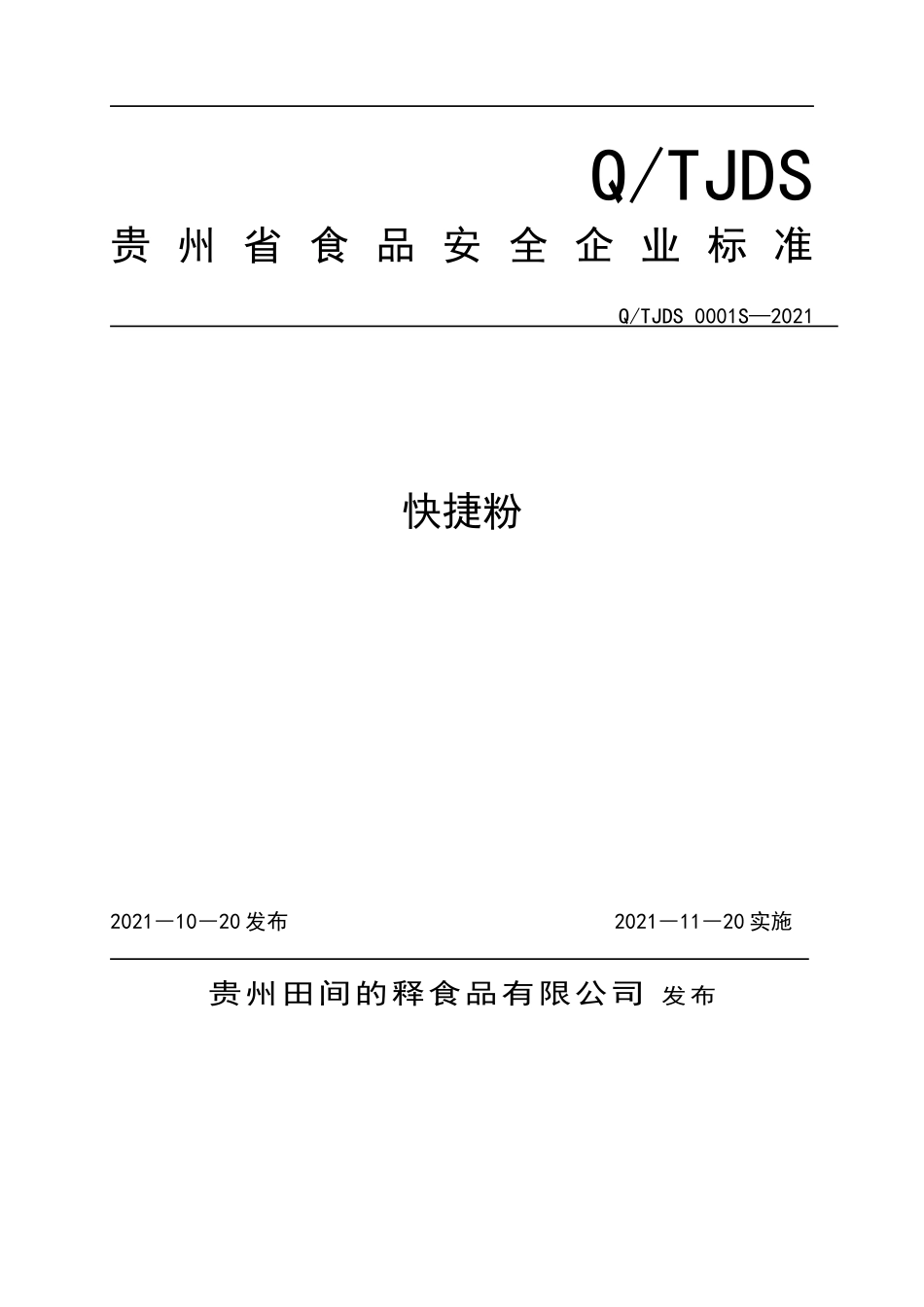 Q/TJDS

贵州省食品安全企业标准

Q/TJDS 0001S—2021

快捷粉

2021—10—20发布

2021—11—20实施

贵州田间的释食品有限公司 发布